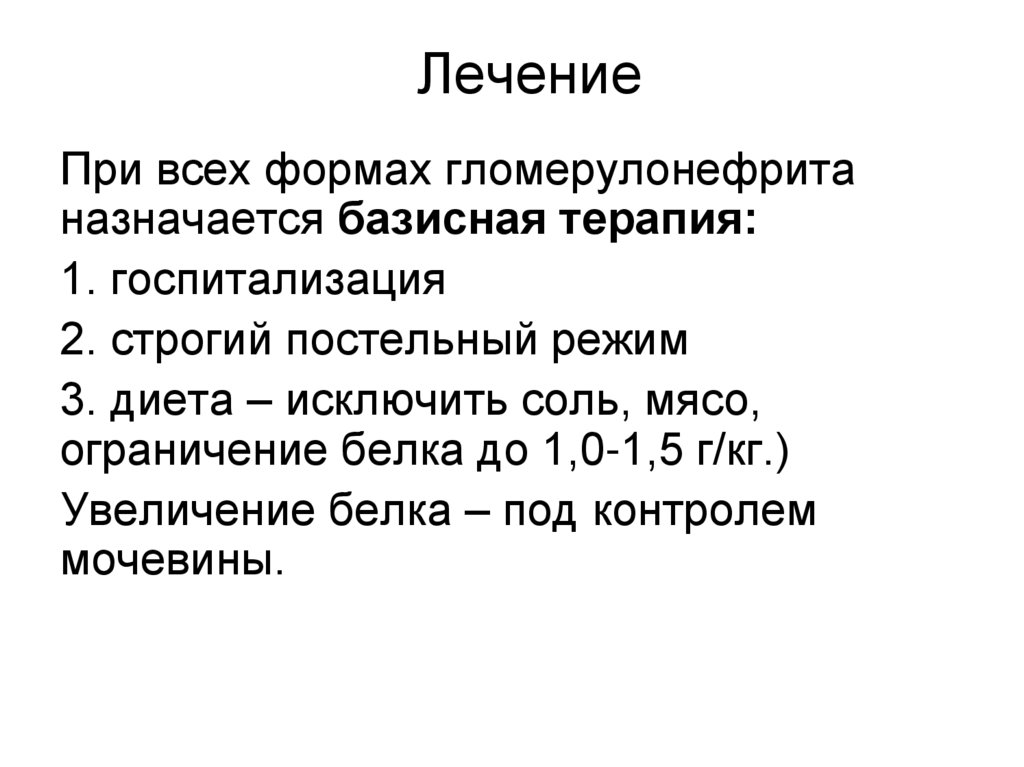 Лечение

При всех формах гломерулонефрита назначается базисная терапия:

1. госпитализация

2. строгий постельный режим

3. диета – исключить соль, мясо, ограничение белка до 1,0-1,5 г/кг.)

Увеличение белка – под контролем мочевины.